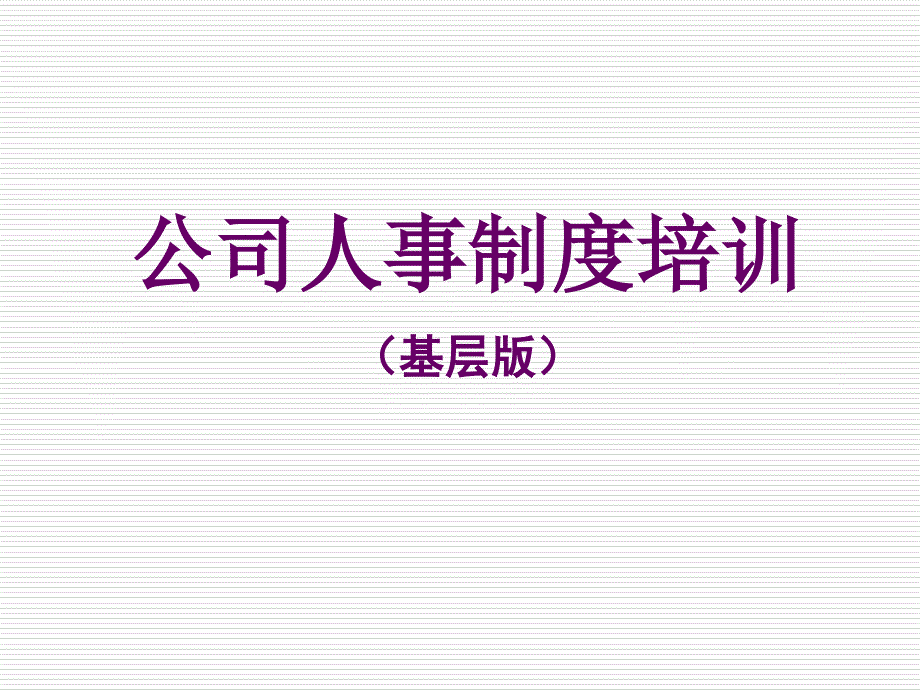 公司人事制度培训

（基层版）